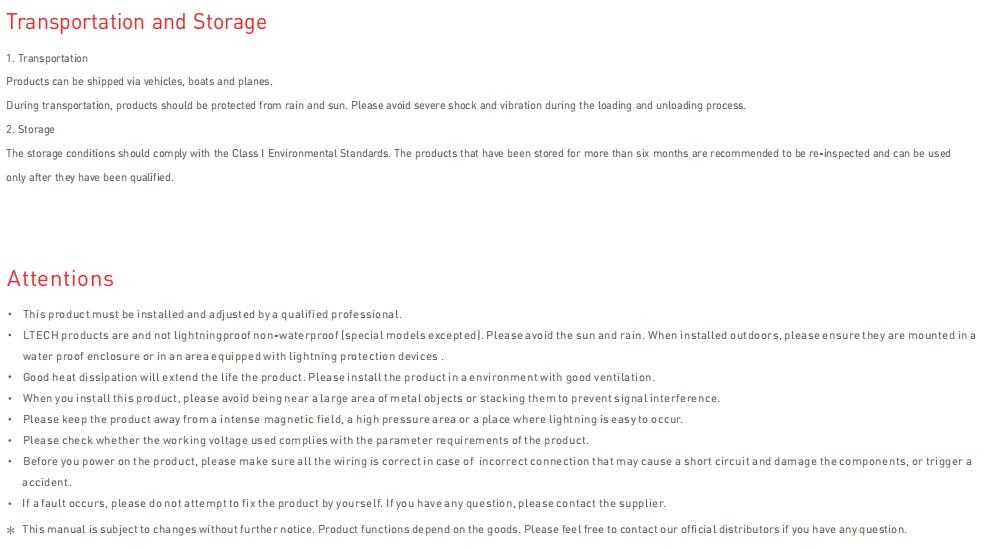 Transportation and Storage

1. Transportation

Products can be shipped via vehicles, boats and planes.

During transportation, products should be protected from rain and sun. Please avoid severe shock and vibration during the loading and unloading process.

2. Storage

The storage conditions should comply with the Class I Environmental Standards. The products that have been stored for more than six months are recommended to be re-inspected and can be used only after they have been qualified.

Attentions

• This product must be installed and adjusted by a qualified professional.

• LTECH products are and not lightningproof non-waterproof (special models excepted). Please avoid the sun and rain. When installed outdoors, please ensure they are mounted in a water proof enclosure or in an area equipped with lightning protection devices .

• Good heat dissipation will extend the life the product. Please install the product in a environment with good ventilation.

• When you install this product, please avoid being near a large area of metal objects or stacking them to prevent signal interference.

• Please keep the product away from a intense magnetic field, a high pressure area or a place where lightning is easy to occur.

• Please check whether the working voltage used complies with the parameter requirements of the product.

• Before you power on the product, please make sure all the wiring is correct in case of incorrect connection that may cause a short circuit and damage the components, or trigger a accident.

• If a fault occurs, please do not attempt to fix the product by yourself. If you have any question, please contact the supplier.

* This manual is subject to changes without further notice. Product functions depend on the goods. Please feel free to contact our official distributors if you have any question.